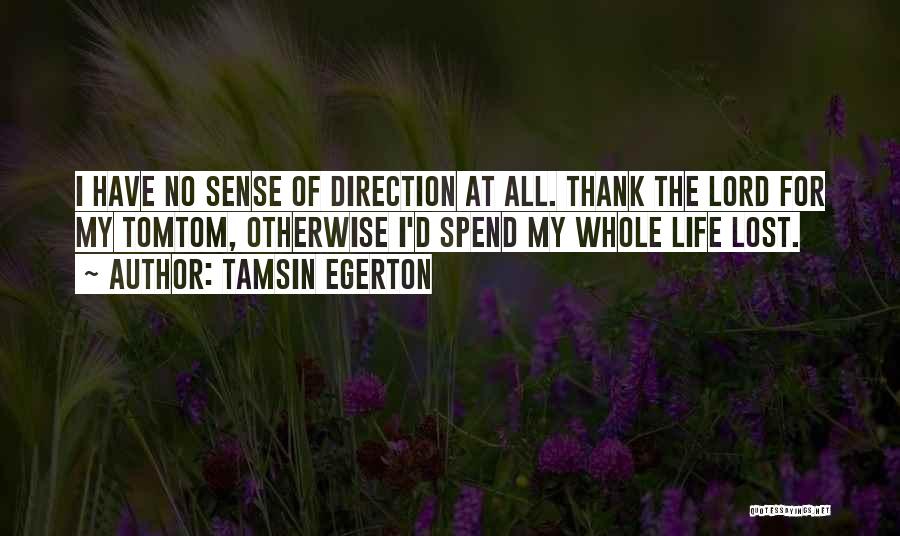 I HAVE NO SENSE OF DIRECTION AT ALL. THANK THE LORD FOR MY TOMTOM, OTHERWISE I'D SPEND MY WHOLE LIFE LOST.
~ AUTHOR: TAMSIN EGERTON

QUOTESSAYINGS.NET